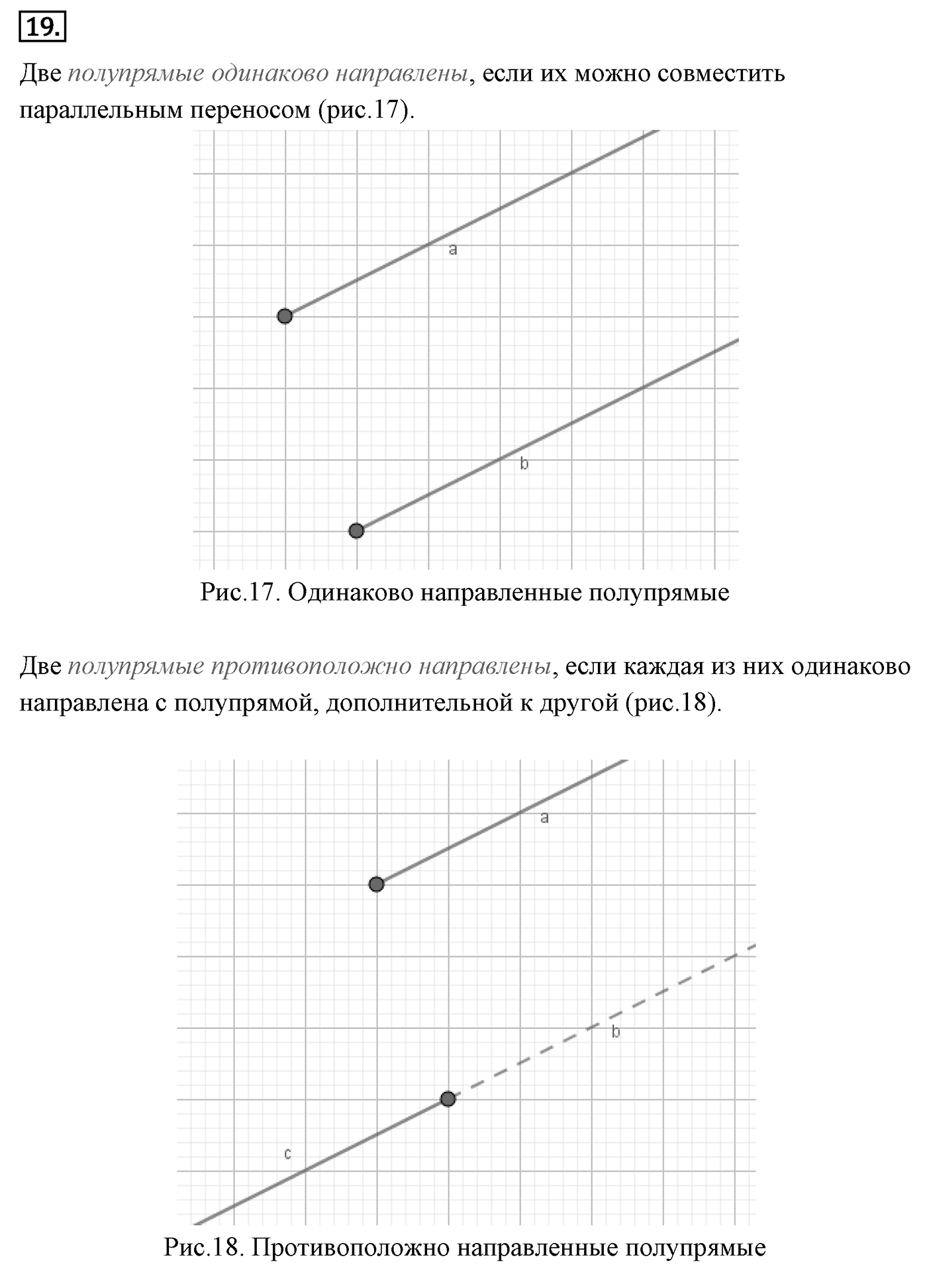 19.

Две полупрямые одинаково направлены, если их можно совместить параллельным переносом (рис.17).

a

b

Рис.17. Одинаково направленные полупрямые

Две полупрямые противоположно направлены, если каждая из них одинаково направлена с полупрямой, дополнительной к другой (рис.18).

a

b

c

Рис.18. Противоположно направленные полупрямые